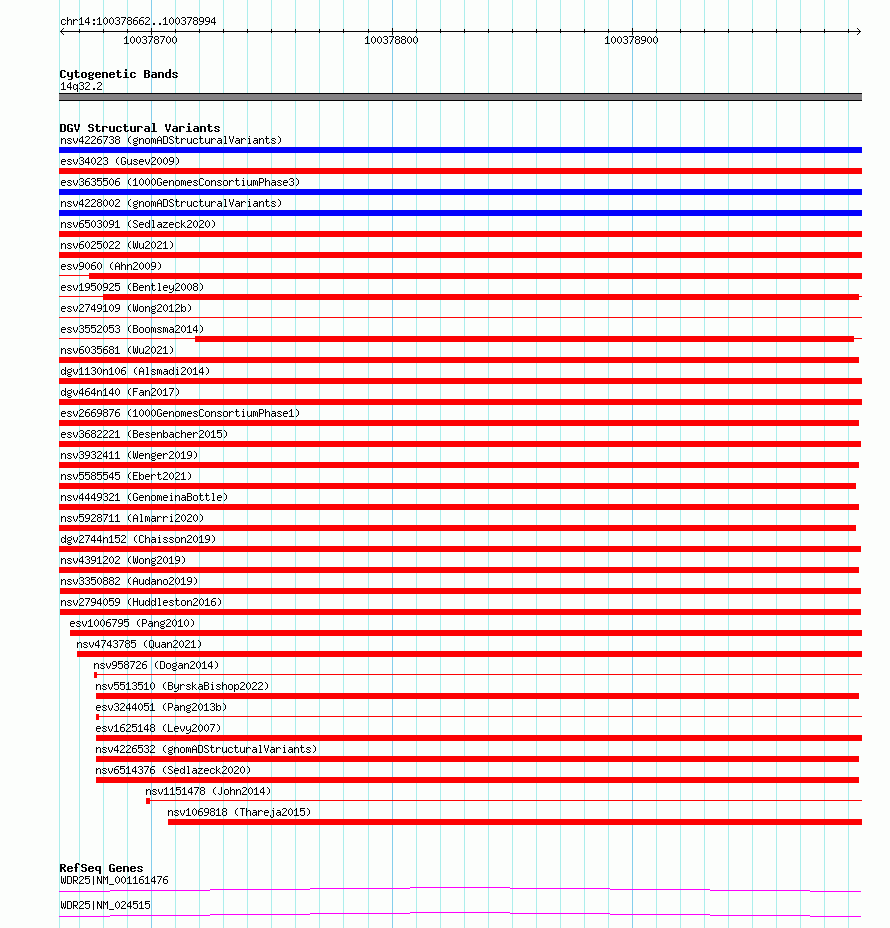 chr14:100378662..100378994

100378700 100378800 100378900

Cytogenetic Bands
14q32.2

DGV Structural Variants
nsv4226738 (gnomADStructuralVariants)
esv34023 (Gusev2009)
esv3635506 (1000GenomesConsortiumPhase3)
nsv4228002 (gnomADStructuralVariants)
nsv6503091 (Sedlazeck2020)
nsv6025022 (Wu2021)
esv9060 (Ahn2009)
esv1950925 (Bentley2008)
esv2749109 (Wong2012b)
esv3552053 (Boomsma2014)
nsv6035681 (Wu2021)
dgv1130n106 (Alsmadi2014)
dgv464n140 (Fan2017)
esv2669876 (1000GenomesConsortiumPhase1)
esv3682221 (Besenbacher2015)
nsv3932411 (Wenger2019)
nsv5585545 (Ebert2021)
nsv4449321 (GenomeinaBottle)
nsv5928711 (Almarri2020)
dgv2744n152 (Chaisson2019)
nsv4391202 (Wong2019)
nsv3350882 (Audano2019)
nsv2794059 (Huddleston2016)
esv1006795 (Pang2010)
nsv4743785 (Quan2021)
nsv958726 (Dogan2014)
nsv5513510 (ByrskaBishop2022)
esv3244051 (Pang2013b)
esv1625148 (Levy2007)
nsv4226532 (gnomADStructuralVariants)
nsv6514376 (Sedlazeck2020)
nsv1151478 (John2014)
nsv1069818 (Thareja2015)

RefSeq Genes
WDR25|NM_001161476
WDR25|NM_024515